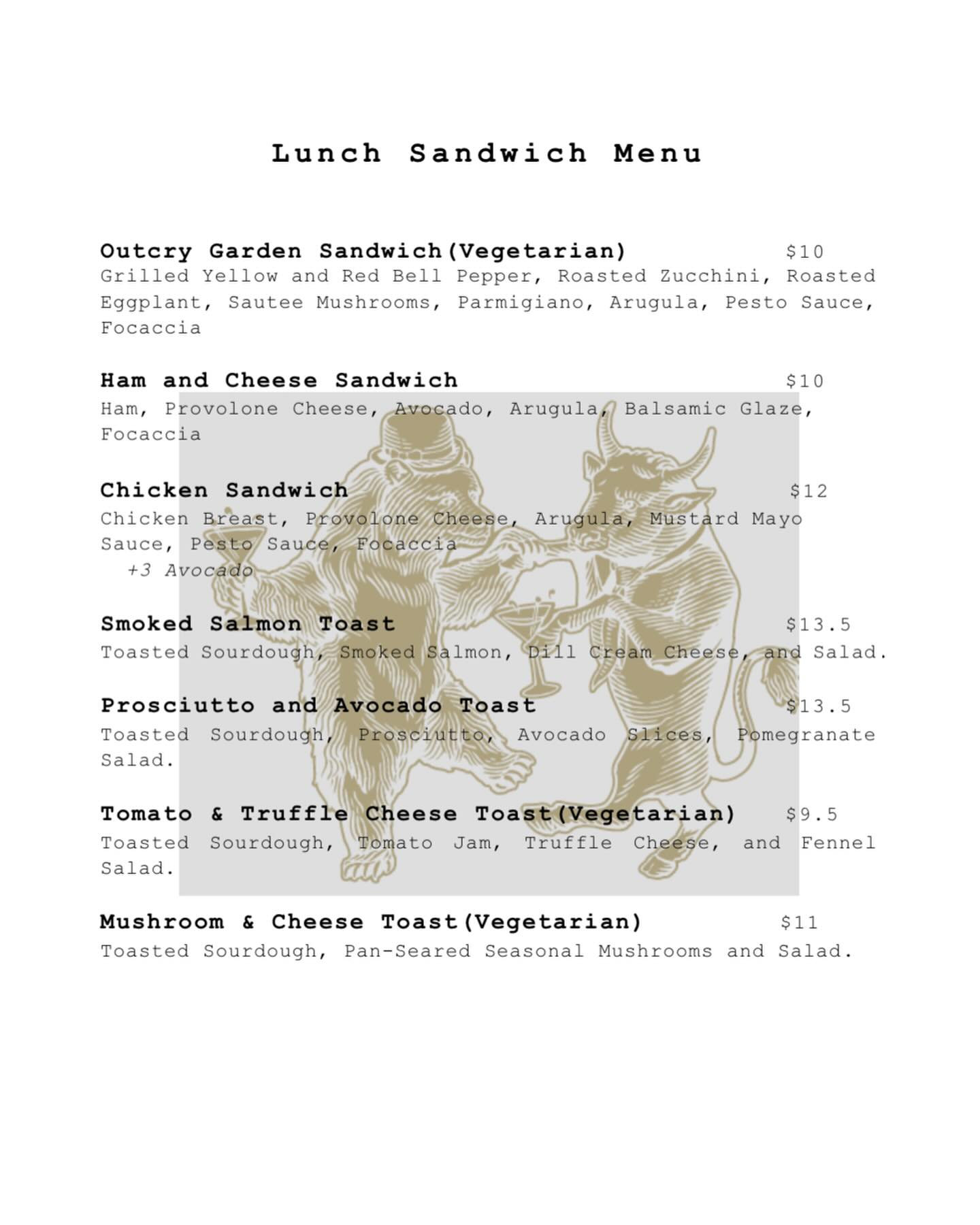 Lunch Sandwich Menu

Outcry Garden Sandwich(Vegetarian) $10
Grilled Yellow and Red Bell Pepper, Roasted Zucchini, Roasted Eggplant, Sautee Mushrooms, Parmigiano, Arugula, Pesto Sauce, Focaccia

Ham and Cheese Sandwich $10
Ham, Provolone Cheese, Avocado, Arugula, Balsamic Glaze, Focaccia

Chicken Sandwich $12
Chicken Breast, Provolone Cheese, Arugula, Mustard Mayo Sauce, Pesto Sauce, Focaccia
+3 Avocado

Smoked Salmon Toast $13.5
Toasted Sourdough, Smoked Salmon, Dill Cream Cheese, and Salad.

Prosciutto and Avocado Toast $13.5
Toasted Sourdough, Prosciutto, Avocado Slices, Pomegranate Salad.

Tomato & Truffle Cheese Toast(Vegetarian) $9.5
Toasted Sourdough, Tomato Jam, Truffle Cheese, and Fennel Salad.

Mushroom & Cheese Toast(Vegetarian) $11
Toasted Sourdough, Pan-Seared Seasonal Mushrooms and Salad.